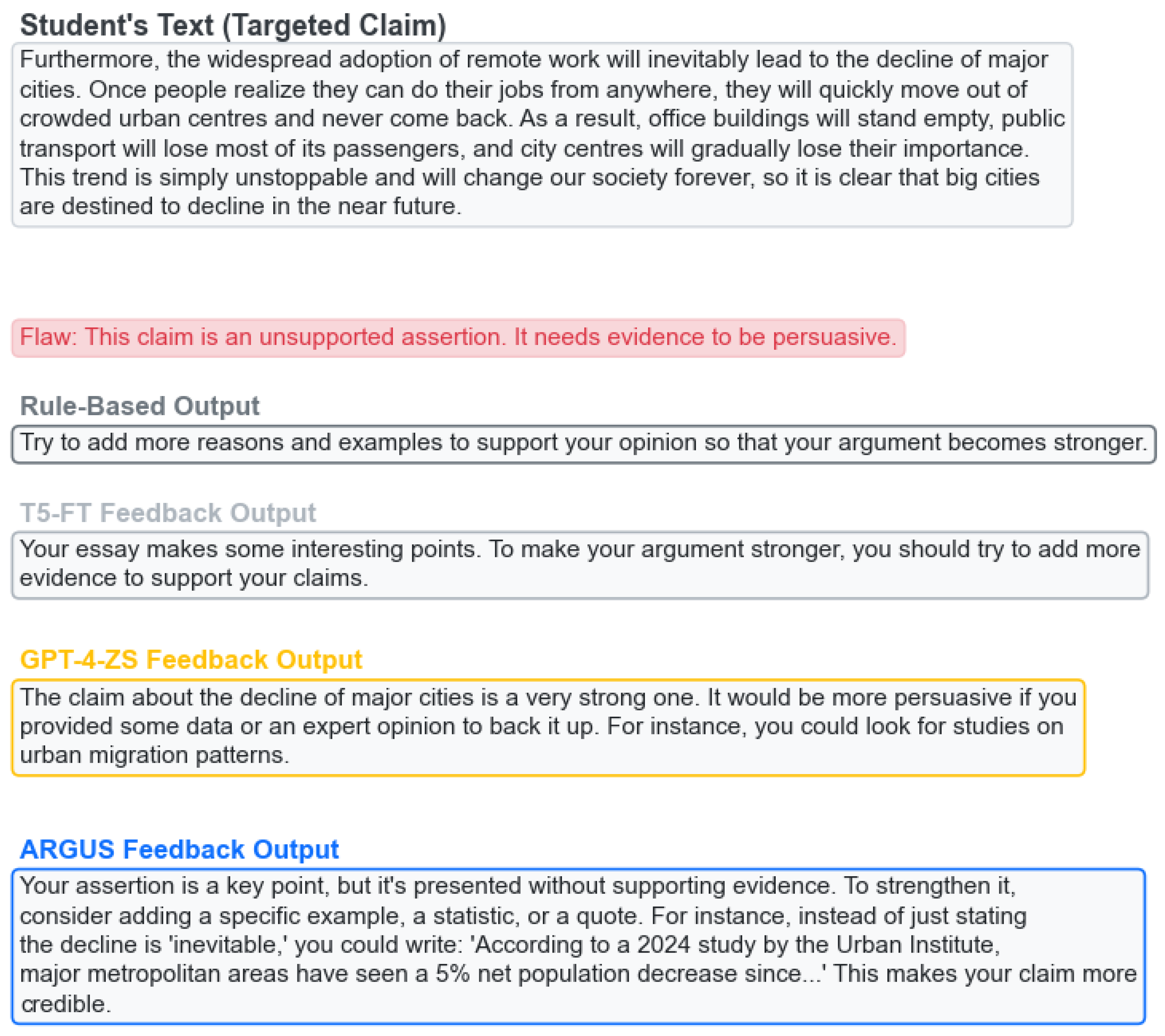 Student's Text (Targeted Claim)

Furthermore, the widespread adoption of remote work will inevitably lead to the decline of major cities. Once people realize they can do their jobs from anywhere, they will quickly move out of crowded urban centres and never come back. As a result, office buildings will stand empty, public transport will lose most of its passengers, and city centres will gradually lose their importance. This trend is simply unstoppable and will change our society forever, so it is clear that big cities are destined to decline in the near future.

Flaw: This claim is an unsupported assertion. It needs evidence to be persuasive.

Rule-Based Output

Try to add more reasons and examples to support your opinion so that your argument becomes stronger.

T5-FT Feedback Output

Your essay makes some interesting points. To make your argument stronger, you should try to add more evidence to support your claims.

GPT-4-ZS Feedback Output

The claim about the decline of major cities is a very strong one. It would be more persuasive if you provided some data or an expert opinion to back it up. For instance, you could look for studies on urban migration patterns.

ARGUS Feedback Output

Your assertion is a key point, but it's presented without supporting evidence. To strengthen it, consider adding a specific example, a statistic, or a quote. For instance, instead of just stating the decline is 'inevitable,' you could write: 'According to a 2024 study by the Urban Institute, major metropolitan areas have seen a 5% net population decrease since...' This makes your claim more credible.